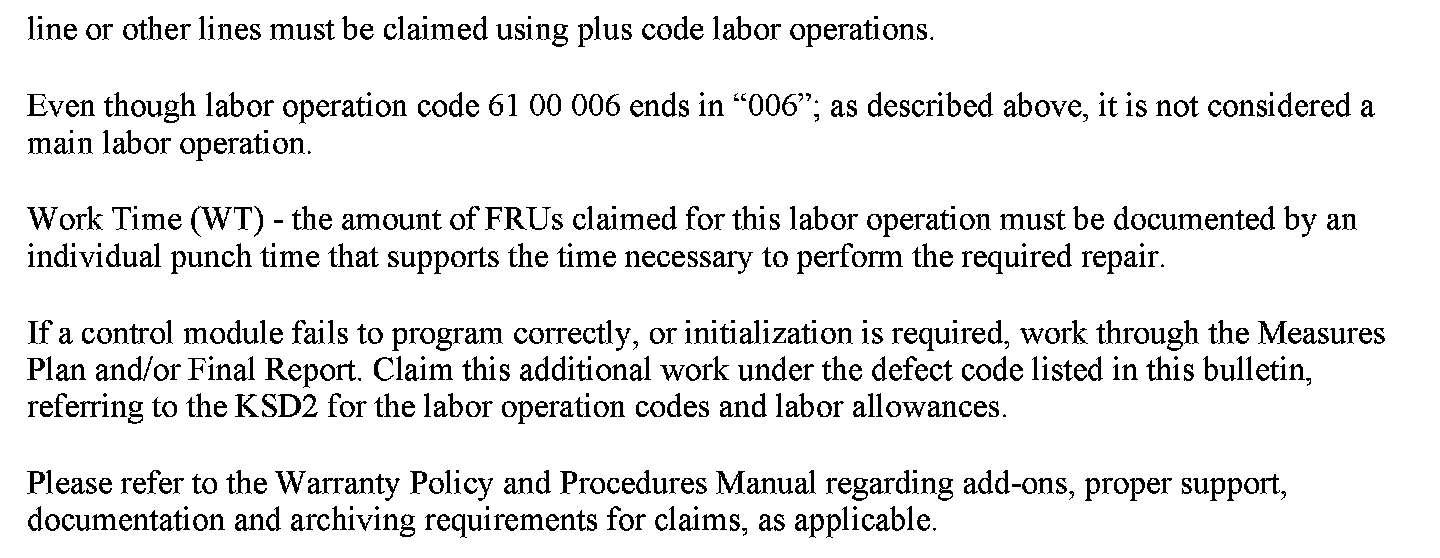 line or other lines must be claimed using plus code labor operations.

Even though labor operation code 61 00 006 ends in "006"; as described above, it is not considered a main labor operation.

Work Time (WT) - the amount of FRUs claimed for this labor operation must be documented by an individual punch time that supports the time necessary to perform the required repair.

If a control module fails to program correctly, or initialization is required, work through the Measures Plan and/or Final Report. Claim this additional work under the defect code listed in this bulletin, referring to the KSD2 for the labor operation codes and labor allowances.

Please refer to the Warranty Policy and Procedures Manual regarding add-ons, proper support, documentation and archiving requirements for claims, as applicable.